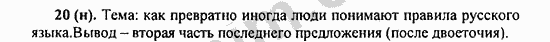 20 (н). Тема: как превратно иногда люди понимают правила русского языка.Вывод – вторая часть последнего предложения (после двоеточия).